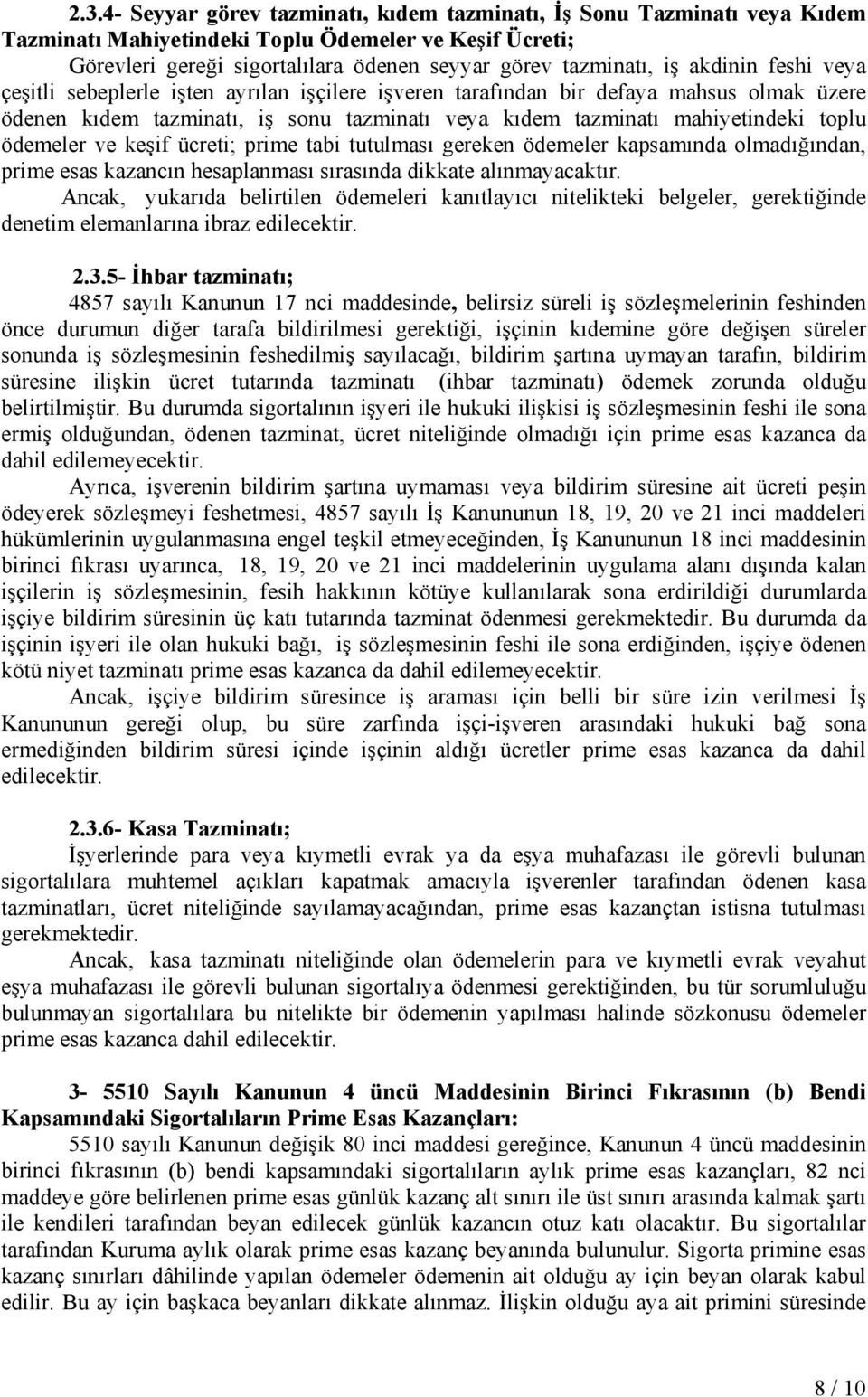 2.3.4- Seyyar görev tazminatı, kıdem tazminatı, İş Sonu Tazminatı veya Kıdem Tazminatı Mahiyetindeki Toplu Ödemeler ve Keşif Ücreti;

Görevleri gereği sigortalılara ödenen seyyar görev tazminatı, iş akdinin feshi veya çeşitli sebeplerle işten ayrılan işçilere işveren tarafından bir defaya mahsus olmak üzere ödenen kıdem tazminatı, iş sonu tazminatı veya kıdem tazminatı mahiyetindeki toplu ödemeler ve keşif ücreti; prime tabi tutulması gereken ödemeler kapsamında olmadığından, prime esas kazancın hesaplanması sırasında dikkate alınmayacaktır.

Ancak, yukarıda belirtilen ödemeleri kanıtlayıcı nitelikteki belgeler, gerektiğinde denetim elemanlarına ibraz edilecektir.

2.3.5- İhbar tazminatı;

4857 sayılı Kanunun 17 nci maddesinde, belirsiz süreli iş sözleşmelerinin feshinden önce durumun diğer tarafa bildirilmesi gerektiği, işçinin kıdemine göre değişen süreler sonunda iş sözleşmesinin feshedilmiş sayılacağı, bildirim şartına uymayan tarafın, bildirim süresine ilişkin ücret tutarında tazminatı (ihbar tazminatı) ödemek zorunda olduğu belirtilmiştir. Bu durumda sigortalının işyeri ile hukuki ilişkisi iş sözleşmesinin feshi ile sona ermiş olduğundan, ödenen tazminat, ücret niteliğinde olmadığı için prime esas kazanca da dahil edilemeyecektir.

Ayrıca, işverenin bildirim şartına uymaması veya bildirim süresine ait ücreti peşin ödeyerek sözleşmeyi feshetmesi, 4857 sayılı İş Kanununun 18, 19, 20 ve 21 inci maddeleri hükümlerinin uygulanmasına engel teşkil etmeyeceğinden, İş Kanununun 18 inci maddesinin birinci fıkrası uyarınca, 18, 19, 20 ve 21 inci maddelerinin uygulama alanı dışında kalan işçilerin iş sözleşmesinin, fesih hakkının kötüye kullanılarak sona erdirildiği durumlarda işçiye bildirim süresinin üç katı tutarında tazminat ödenmesi gerekmektedir. Bu durumda da işçinin işyeri ile olan hukuki bağı, iş sözleşmesinin feshi ile sona erdiğinden, işçiye ödenen kötü niyet tazminatı prime esas kazanca da dahil edilemeyecektir.

Ancak, işçiye bildirim süresince iş araması için belli bir süre izin verilmesi İş Kanununun gereği olup, bu süre zarfında işçi-işveren arasındaki hukuki bağ sona ermediğinden bildirim süresi içinde işçinin aldığı ücretler prime esas kazanca da dahil edilecektir.

2.3.6- Kasa Tazminatı;

İşyerlerinde para veya kıymetli evrak ya da eşya muhafazası ile görevli bulunan sigortalılara muhtemel açıkları kapatmak amacıyla işverenler tarafından ödenen kasa tazminatları, ücret niteliğinde sayılamayacağından, prime esas kazançtan istisna tutulması gerekmektedir.

Ancak, kasa tazminatı niteliğinde olan ödemelerin para ve kıymetli evrak veyahut eşya muhafazası ile görevli bulunan sigortalıya ödenmesi gerektiğinden, bu tür sorumluluğu bulunmayan sigortalılara bu nitelikte bir ödemenin yapılması halinde sözkonusu ödemeler prime esas kazanca dahil edilecektir.

3- 5510 Sayılı Kanunun 4 üncü Maddesinin Birinci Fıkrasının (b) Bendi Kapsamındaki Sigortalıların Prime Esas Kazançları:

5510 sayılı Kanunun değişik 80 inci maddesi gereğince, Kanunun 4 üncü maddesinin birinci fıkrasının (b) bendi kapsamındaki sigortalıların aylık prime esas kazançları, 82 nci maddeye göre belirlenen prime esas günlük kazanç alt sınırı ile üst sınırı arasında kalmak şartı ile kendileri tarafından beyan edilecek günlük kazancın otuz katı olacaktır. Bu sigortalılar tarafından Kuruma aylık olarak prime esas kazanç beyanında bulunulur. Sigorta primine esas kazanç sınırları dâhilinde yapılan ödemeler ödemenin ait olduğu ay için beyan olarak kabul edilir. Bu ay için başkaca beyanları dikkate alınmaz. İlişkin olduğu aya ait primini süresinde

8 / 10